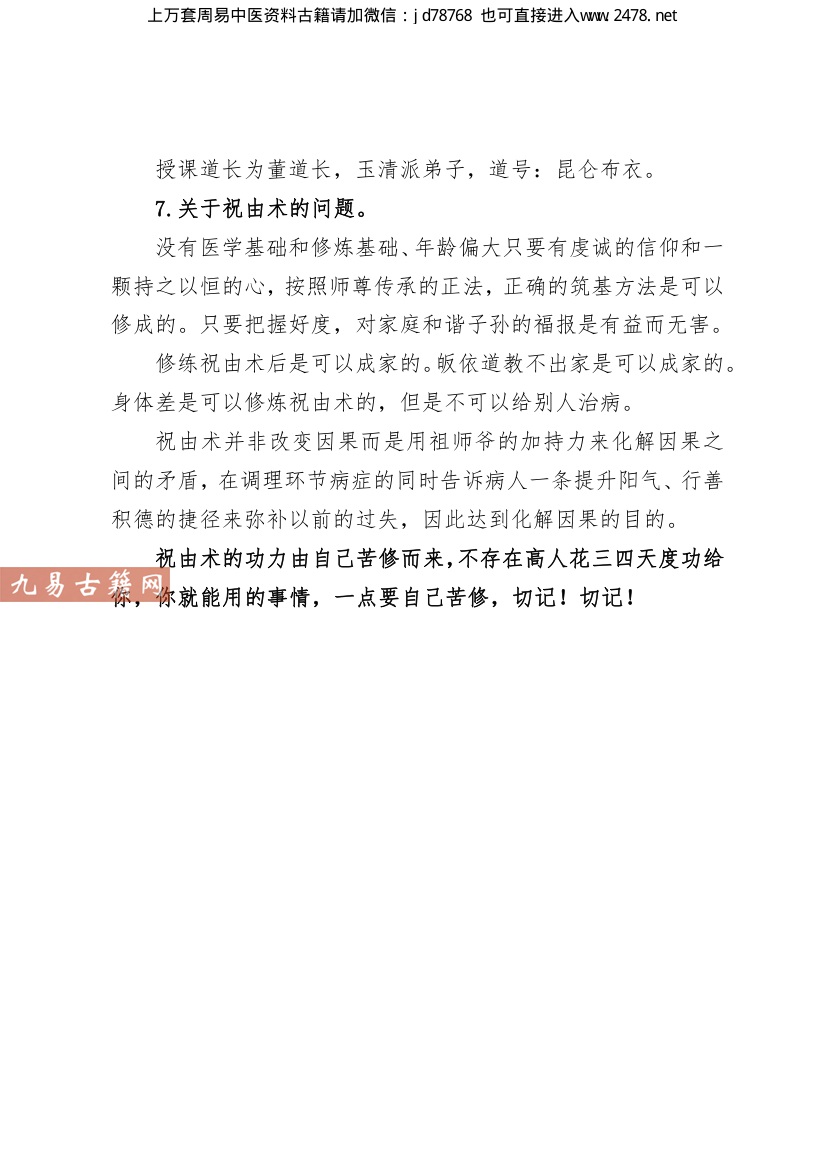 上万套周易中医资料古籍请加微信：jd78768 也可直接进入www.2478.net

授课道长为董道长，玉清派弟子，道号：昆仑布衣。

7.关于祝由术的问题。

没有医学基础和修炼基础、年龄偏大只要有虔诚的信仰和一颗持之以恒的心，按照师尊传承的正法，正确的筑基方法是可以修成的。只要把握好度，对家庭和谐子孙的福报是有益而无害。

修练祝由术后是可以成家的。皈依道教不出家是可以成家的。身体差是可以修炼祝由术的，但是不可以给别人治病。

祝由术并非改变因果而是用祖师爷的加持力来化解因果之间的矛盾，在调理环节病症的同时告诉病人一条提升阳气、行善积德的捷径来弥补以前的过失，因此达到化解因果的目的。

祝由术的功力由自己苦修而来，不存在高人花三四天度功给你，你就能用的事情，一点要自己苦修，切记！切记！

九易古籍网